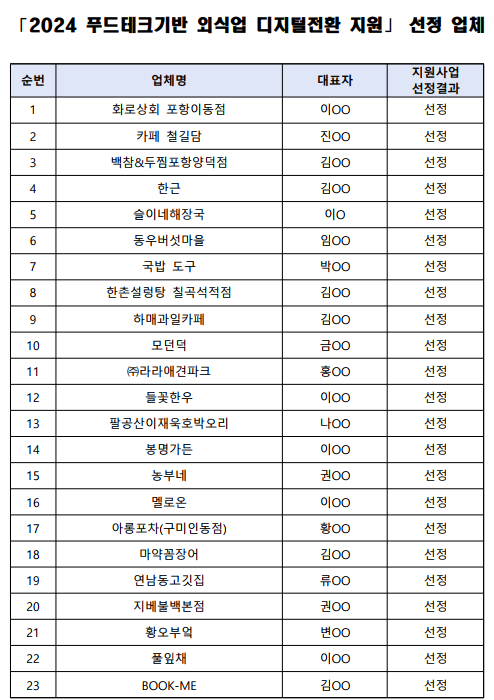 「2024 푸드테크기반 외식업 디지털전환 지원」 선정 업체

| 순번 | 업체명 | 대표자 | 지원사업 선정결과 |
|---|---|---|---|
| 1 | 화로상회 포항이동점 | 이OO | 선정 |
| 2 | 카페 철길담 | 진OO | 선정 |
| 3 | 백참&두찜포항양덕점 | 김OO | 선정 |
| 4 | 한근 | 김OO | 선정 |
| 5 | 슬이네해장국 | 이O | 선정 |
| 6 | 동우버섯마을 | 임OO | 선정 |
| 7 | 국밥 도구 | 박OO | 선정 |
| 8 | 한촌설렁탕 칠곡석적점 | 김OO | 선정 |
| 9 | 하매과일카페 | 김OO | 선정 |
| 10 | 모던덕 | 금OO | 선정 |
| 11 | ㈜라라애견파크 | 홍OO | 선정 |
| 12 | 들꽃한우 | 이OO | 선정 |
| 13 | 팔공산이재욱호박오리 | 나OO | 선정 |
| 14 | 봉명가든 | 이OO | 선정 |
| 15 | 농부네 | 권OO | 선정 |
| 16 | 멜로온 | 이OO | 선정 |
| 17 | 아롱포차(구미인동점) | 황OO | 선정 |
| 18 | 마약꼼장어 | 김OO | 선정 |
| 19 | 연남동고깃집 | 류OO | 선정 |
| 20 | 지베불백본점 | 권OO | 선정 |
| 21 | 황오부엌 | 변OO | 선정 |
| 22 | 풀잎채 | 이OO | 선정 |
| 23 | BOOK-ME | 김OO | 선정 |